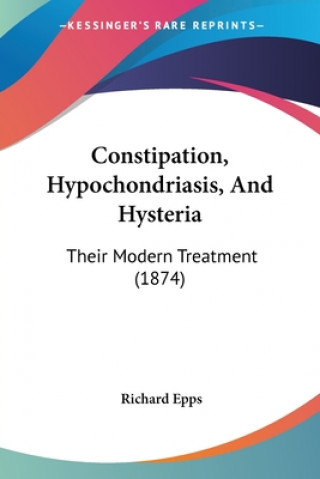 —KESSINGER'S RARE REPRINTS—

Constipation, Hypochondriasis, And Hysteria

Their Modern Treatment (1874)

Richard Epps